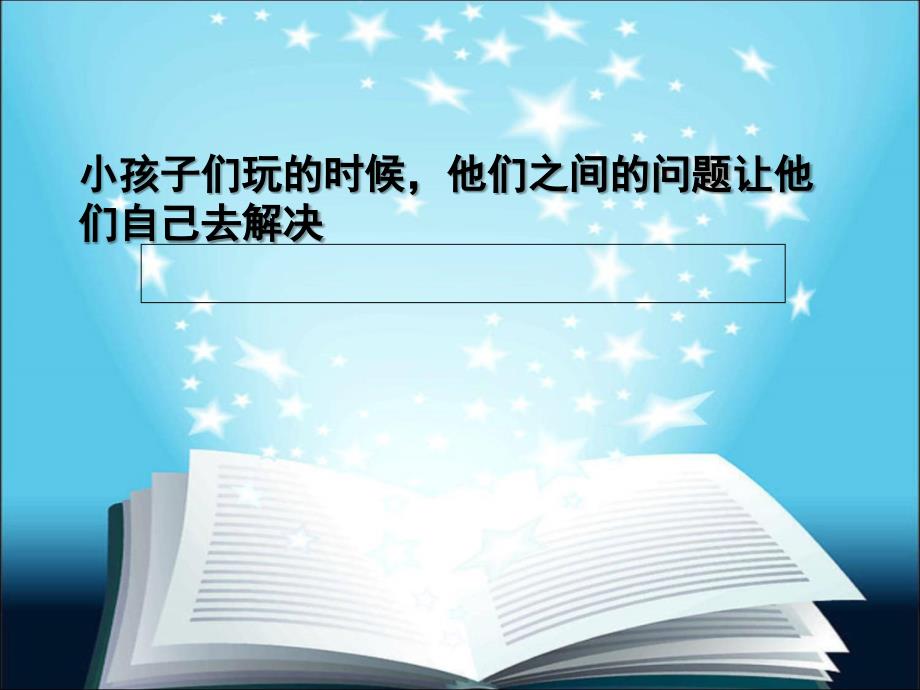 小孩子们玩的时候，他们之间的问题让他们自己去解决